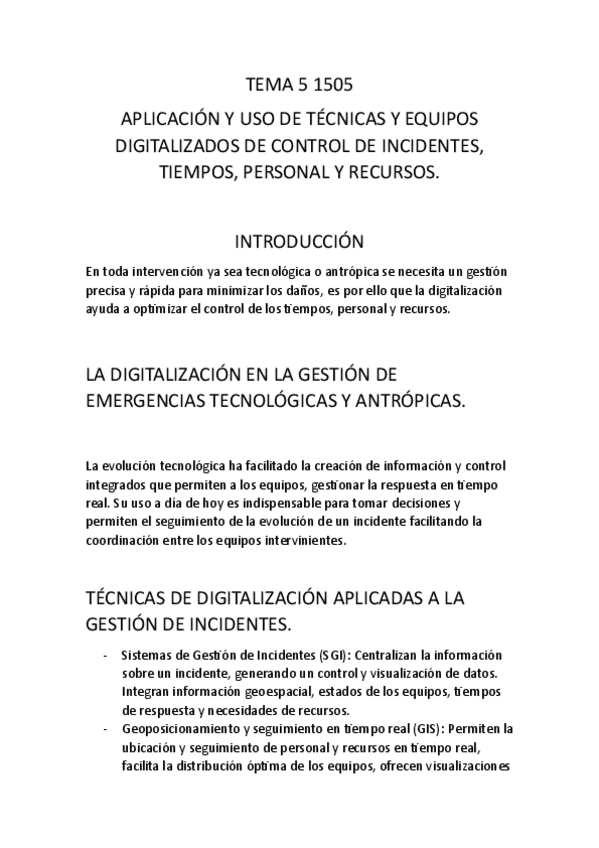 TEMA 5 1505

APLICACIÓN Y USO DE TÉCNICAS Y EQUIPOS DIGITALIZADOS DE CONTROL DE INCIDENTES, TIEMPOS, PERSONAL Y RECURSOS.

INTRODUCCIÓN

En toda intervención ya sea tecnológica o antrópica se necesita un gestión precisa y rápida para minimizar los daños, es por ello que la digitalización ayuda a optimizar el control de los tiempos, personal y recursos.

LA DIGITALIZACIÓN EN LA GESTIÓN DE EMERGENCIAS TECNOLÓGICAS Y ANTRÓPICAS.

La evolución tecnológica ha facilitado la creación de información y control integrados que permiten a los equipos, gestionar la respuesta en tiempo real. Su uso a día de hoy es indispensable para tomar decisiones y permiten el seguimiento de la evolución de un incidente facilitando la coordinación entre los equipos intervinientes.

TÉCNICAS DE DIGITALIZACIÓN APLICADAS A LA GESTIÓN DE INCIDENTES.

- Sistemas de Gestión de Incidentes (SGI): Centralizan la información sobre un incidente, generando un control y visualización de datos. Integran información geoespacial, estados de los equipos, tiempos de respuesta y necesidades de recursos.
- Geoposicionamiento y seguimiento en tiempo real (GIS): Permiten la ubicación y seguimiento de personal y recursos en tiempo real, facilita la distribución óptima de los equipos, ofrecen visualizaciones